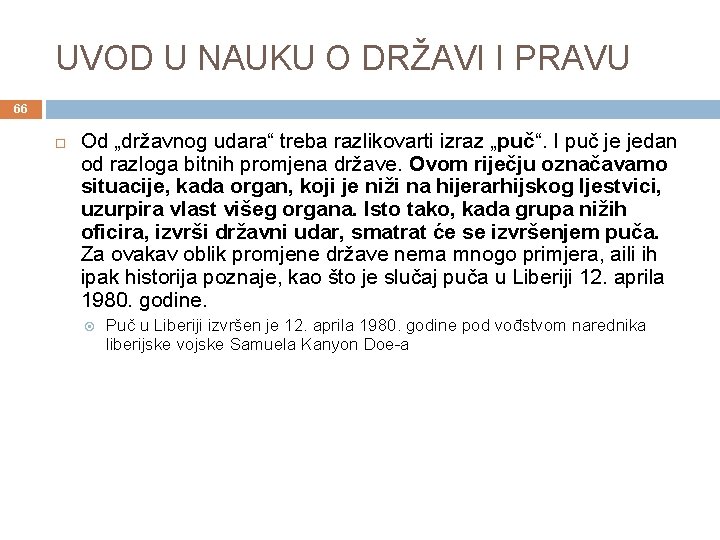 UVOD U NAUKU O DRŽAVI I PRAVU

66

Od „državnog udara“ treba razlikovarti izraz „puč“. I puč je jedan od razloga bitnih promjena države. Ovom riječju označavamo situacije, kada organ, koji je niži na hijerarhijskog ljestvici, uzurpira vlast višeg organa. Isto tako, kada grupa nižih oficira, izvrši državni udar, smatrat će se izvršenjem puča. Za ovakav oblik promjene države nema mnogo primjera, aili ih ipak historija poznaje, kao što je slučaj puča u Liberiji 12. aprila 1980. godine.

Puč u Liberiji izvršen je 12. aprila 1980. godine pod vođstvom narednika liberijske vojske Samuela Kanyon Doe-a